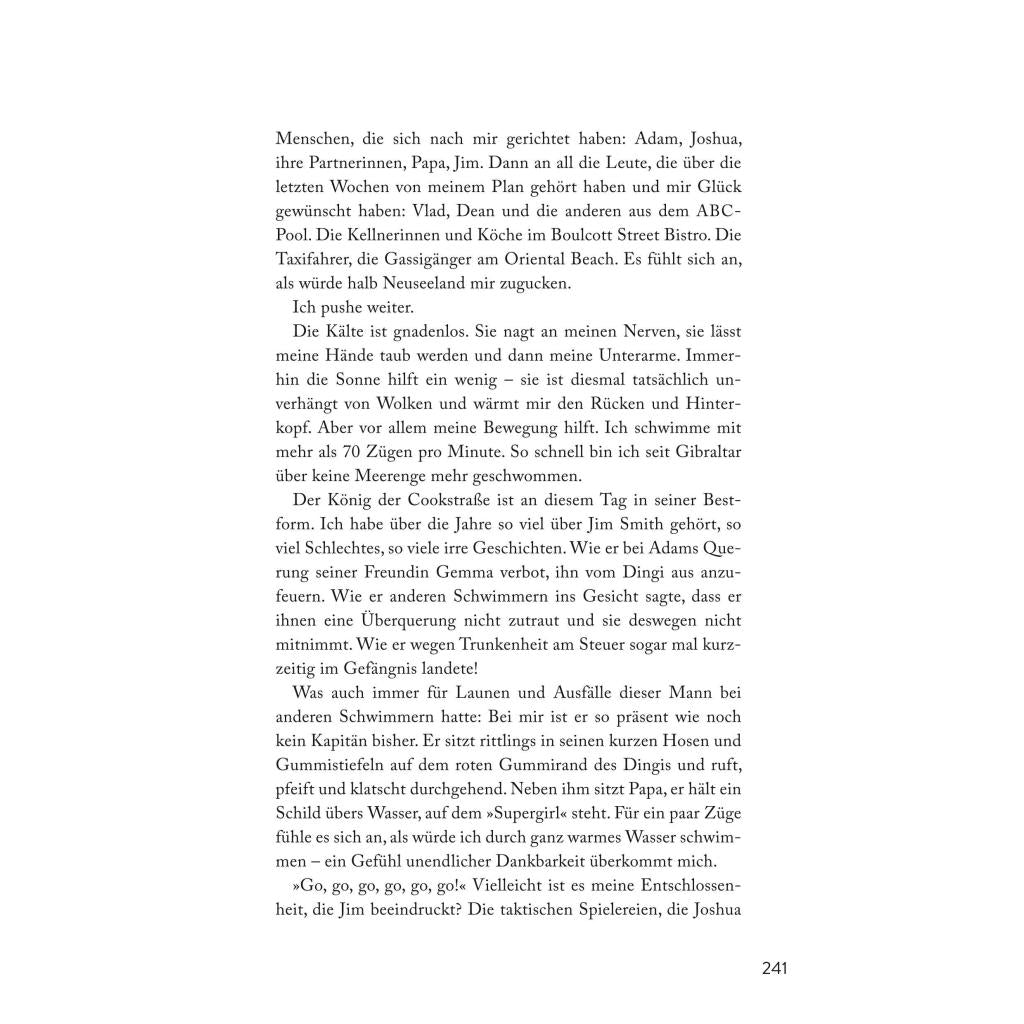 Menschen, die sich nach mir gerichtet haben: Adam, Joshua, ihre Partnerinnen, Papa, Jim. Dann an all die Leute, die über die letzten Wochen von meinem Plan gehört haben und mir Glück gewünscht haben: Vlad, Dean und die anderen aus dem ABC-Pool. Die Kellnerinnen und Köche im Boulcott Street Bistro. Die Taxifahrer, die Gassigänger am Oriental Beach. Es fühlt sich an, als würde halb Neuseeland mir zugucken.

Ich pushe weiter.

Die Kälte ist gnadenlos. Sie nagt an meinen Nerven, sie lässt meine Hände taub werden und dann meine Unterarme. Immerhin die Sonne hilft ein wenig – sie ist diesmal tatsächlich unverhängt von Wolken und wärmt mir den Rücken und Hinterkopf. Aber vor allem meine Bewegung hilft. Ich schwimme mit mehr als 70 Zügen pro Minute. So schnell bin ich seit Gibraltar über keine Meerenge mehr geschwommen.

Der König der Cookstraße ist an diesem Tag in seiner Bestform. Ich habe über die Jahre so viel über Jim Smith gehört, so viel Schlechtes, so viele irre Geschichten. Wie er bei Adams Querung seiner Freundin Gemma verbot, ihn vom Dingi aus anzufeuern. Wie er anderen Schwimmern ins Gesicht sagte, dass er ihnen eine Überquerung nicht zutraut und sie deswegen nicht mitnimmt. Wie er wegen Trunkenheit am Steuer sogar mal kurzzeitig im Gefängnis landete!

Was auch immer für Launen und Ausfälle dieser Mann bei anderen Schwimmern hatte: Bei mir ist er so präsent wie noch kein Kapitän bisher. Er sitzt rittlings in seinen kurzen Hosen und Gummistiefeln auf dem roten Gummirand des Dingis und ruft, pfeift und klatscht durchgehend. Neben ihm sitzt Papa, er hält ein Schild übers Wasser, auf dem »Supergirl« steht. Für ein paar Züge fühle es sich an, als würde ich durch ganz warmes Wasser schwimmen – ein Gefühl unendlicher Dankbarkeit überkommt mich.

»Go, go, go, go, go, go!« Vielleicht ist es meine Entschlossenheit, die Jim beeindruckt? Die taktischen Spielereien, die Joshua

241